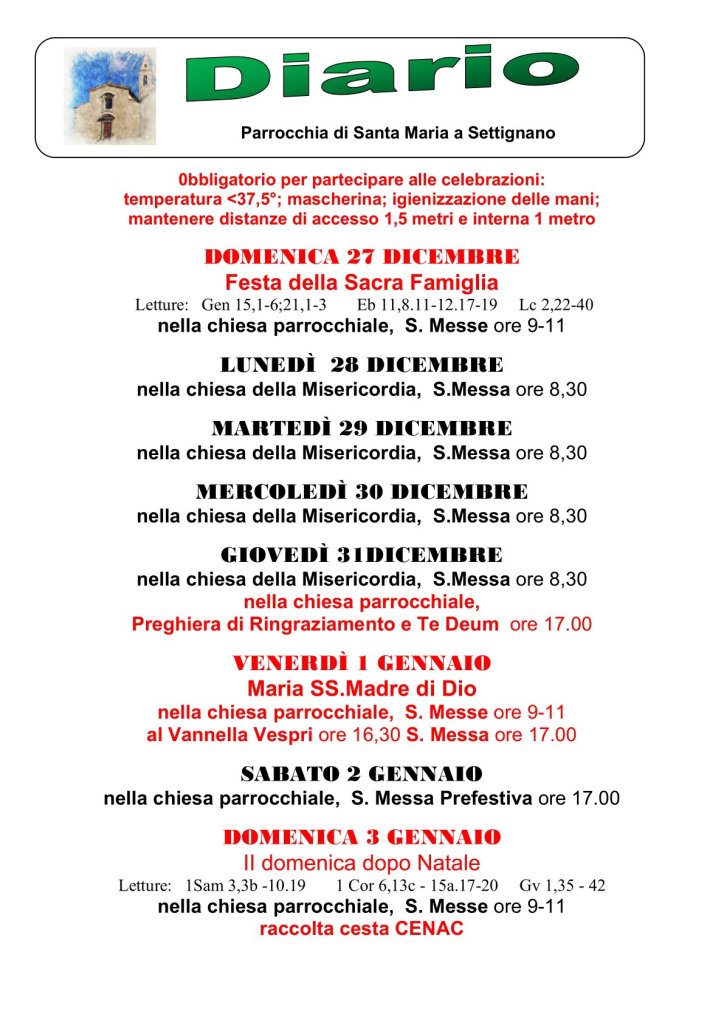 Diario

Parrocchia di Santa Maria a Settignano

0bbligatorio per partecipare alle celebrazioni: temperatura <37,5°; mascherina; igienizzazione delle mani; mantenere distanze di accesso 1,5 metri e interna 1 metro

DOMENICA 27 DICEMBRE
Festa della Sacra Famiglia
Letture: Gen 15,1-6;21,1-3 Eb 11,8.11-12.17-19 Lc 2,22-40
nella chiesa parrocchiale, S. Messe ore 9-11

LUNEDÌ 28 DICEMBRE
nella chiesa della Misericordia, S.Messa ore 8,30

MARTEDÌ 29 DICEMBRE
nella chiesa della Misericordia, S.Messa ore 8,30

MERCOLEDÌ 30 DICEMBRE
nella chiesa della Misericordia, S.Messa ore 8,30

GIOVEDÌ 31DICEMBRE
nella chiesa della Misericordia, S.Messa ore 8,30
nella chiesa parrocchiale,
Preghiera di Ringraziamento e Te Deum ore 17.00

VENERDÌ 1 GENNAIO
Maria SS.Madre di Dio
nella chiesa parrocchiale, S. Messe ore 9-11
al Vannella Vespri ore 16,30 S. Messa ore 17.00

SABATO 2 GENNAIO
nella chiesa parrocchiale, S. Messa Prefestiva ore 17.00

DOMENICA 3 GENNAIO
II domenica dopo Natale
Letture: 1Sam 3,3b -10.19 1 Cor 6,13c - 15a.17-20 Gv 1,35 - 42
nella chiesa parrocchiale, S. Messe ore 9-11
raccolta cesta CENAC